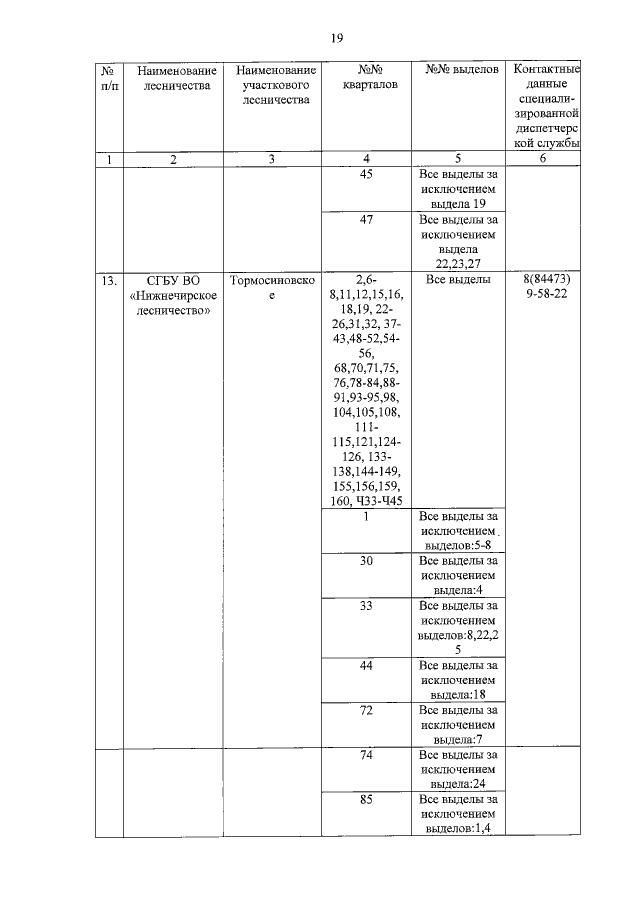 19

| № п/п | Наименование лесничества | Наименование участкового лесничества | №№ кварталов | №№ выделов | Контактные данные специализированной диспетчерской службы |
|---|---|---|---|---|---|
| 1 | 2 | 3 | 4 | 5 | 6 |
|  |  |  | 45 | Все выделы за исключением выдела 19 |  |
|  |  |  | 47 | Все выделы за исключением выдела 22,23,27 |  |
| 13. | СГБУ ВО «Нижнечирское лесничество» | Тормосиновское | 2,6-8,11,12,15,16, 18,19, 22-26,31,32, 37-43,48-52,54-56, 68,70,71,75, 76,78-84,88-91,93-95,98, 104,105,108, 111-115,121,124-126, 133-138,144-149, 155,156,159, 160, Ч33-Ч45 | Все выделы | 8(84473) 9-58-22 |
|  |  |  | 1 | Все выделы за исключением выделов:5-8 |  |
|  |  |  | 30 | Все выделы за исключением выдела:4 |  |
|  |  |  | 33 | Все выделы за исключением выделов:8,22,25 |  |
|  |  |  | 44 | Все выделы за исключением выдела:18 |  |
|  |  |  | 72 | Все выделы за исключением выдела:7 |  |
|  |  |  | 74 | Все выделы за исключением выдела:24 |  |
|  |  |  | 85 | Все выделы за исключением выделов:1,4 |  |